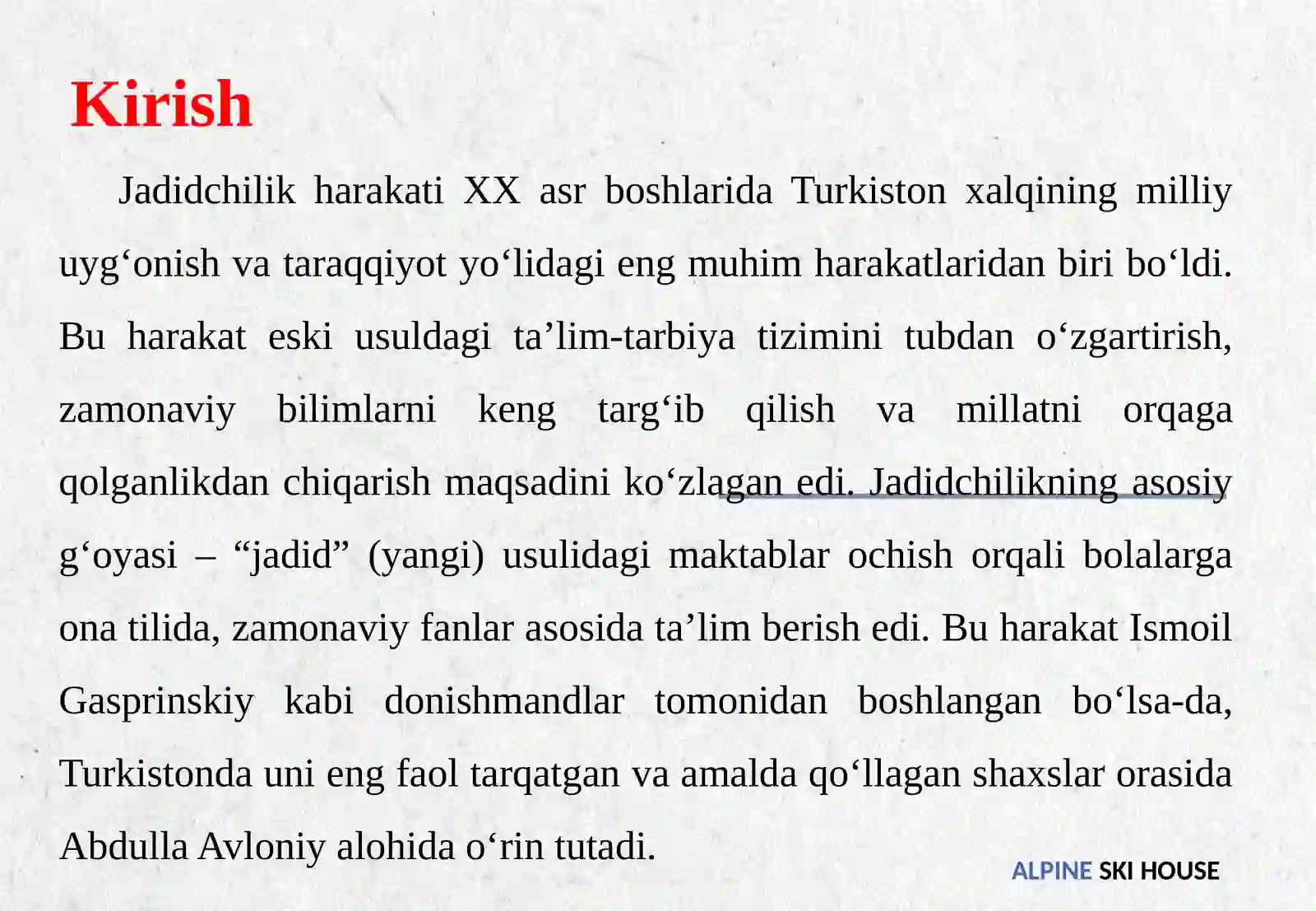 Kirish

Jadidchilik harakati XX asr boshlarida Turkiston xalqining milliy uyg‘onish va taraqqiyot yo‘lidagi eng muhim harakatlaridan biri bo‘ldi. Bu harakat eski usuldagi ta’lim-tarbiya tizimini tubdan o‘zgartirish, zamonaviy bilimlarni keng targ‘ib qilish va millatni orqaga qolganlikdan chiqarish maqsadini ko‘zlagan edi. Jadidchilikning asosiy g‘oyasi – “jadid” (yangi) usulidagi maktablar ochish orqali bolalarga ona tilida, zamonaviy fanlar asosida ta’lim berish edi. Bu harakat Ismoil Gasprinskiy kabi donishmandlar tomonidan boshlangan bo‘lsa-da, Turkistonda uni eng faol tarqatgan va amalda qo‘llagan shaxslar orasida Abdulla Avloniy alohida o‘rin tutadi.

ALPINE SKI HOUSE